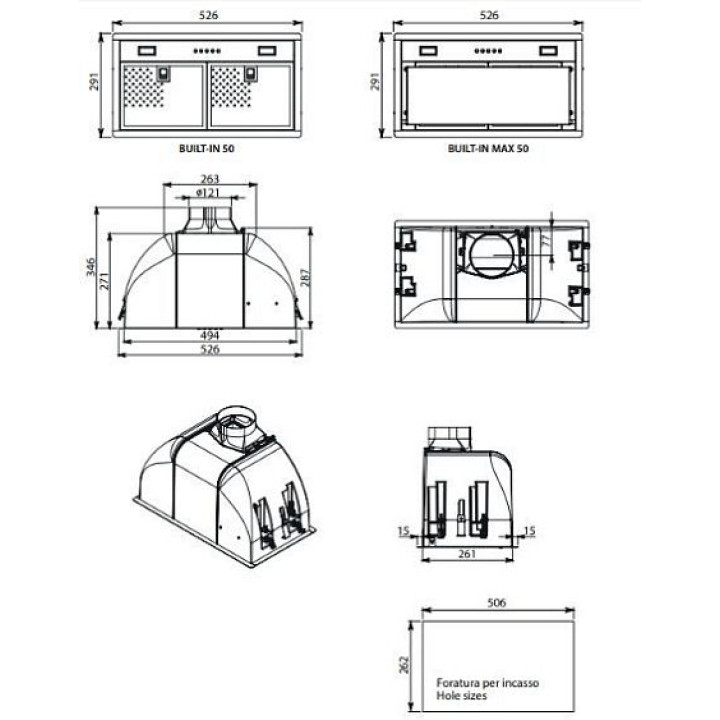 526
291
BUILT-IN 50

526
291
BUILT-IN MAX 50

263
ø121
346
271
287
494
526

77

15
15
261

506
262
Foratura per incasso
Hole sizes